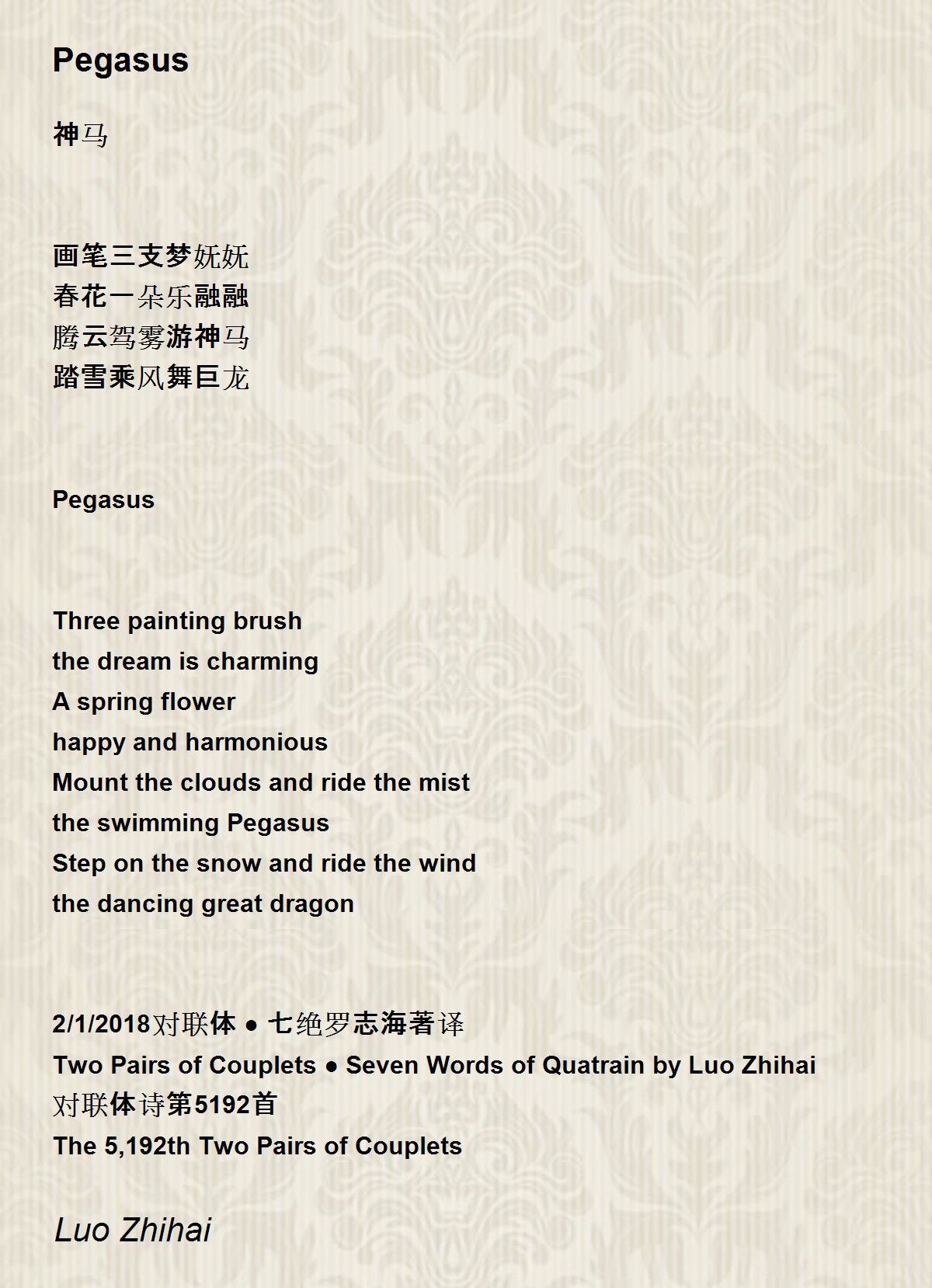 Pegasus

神马

画笔三支梦妩妩
春花一朵乐融融
腾云驾雾游神马
踏雪乘风舞巨龙

Pegasus

Three painting brush
the dream is charming
A spring flower
happy and harmonious
Mount the clouds and ride the mist
the swimming Pegasus
Step on the snow and ride the wind
the dancing great dragon

2/1/2018对联体 ● 七绝罗志海著译
Two Pairs of Couplets ● Seven Words of Quatrain by Luo Zhihai
对联体诗第5192首
The 5,192th Two Pairs of Couplets

Luo Zhihai